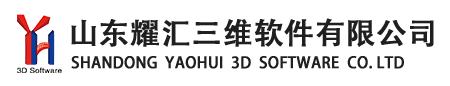 3D Software
山东耀汇三维软件有限公司
SHANDONG YAOHUI 3D SOFTWARE CO. LTD